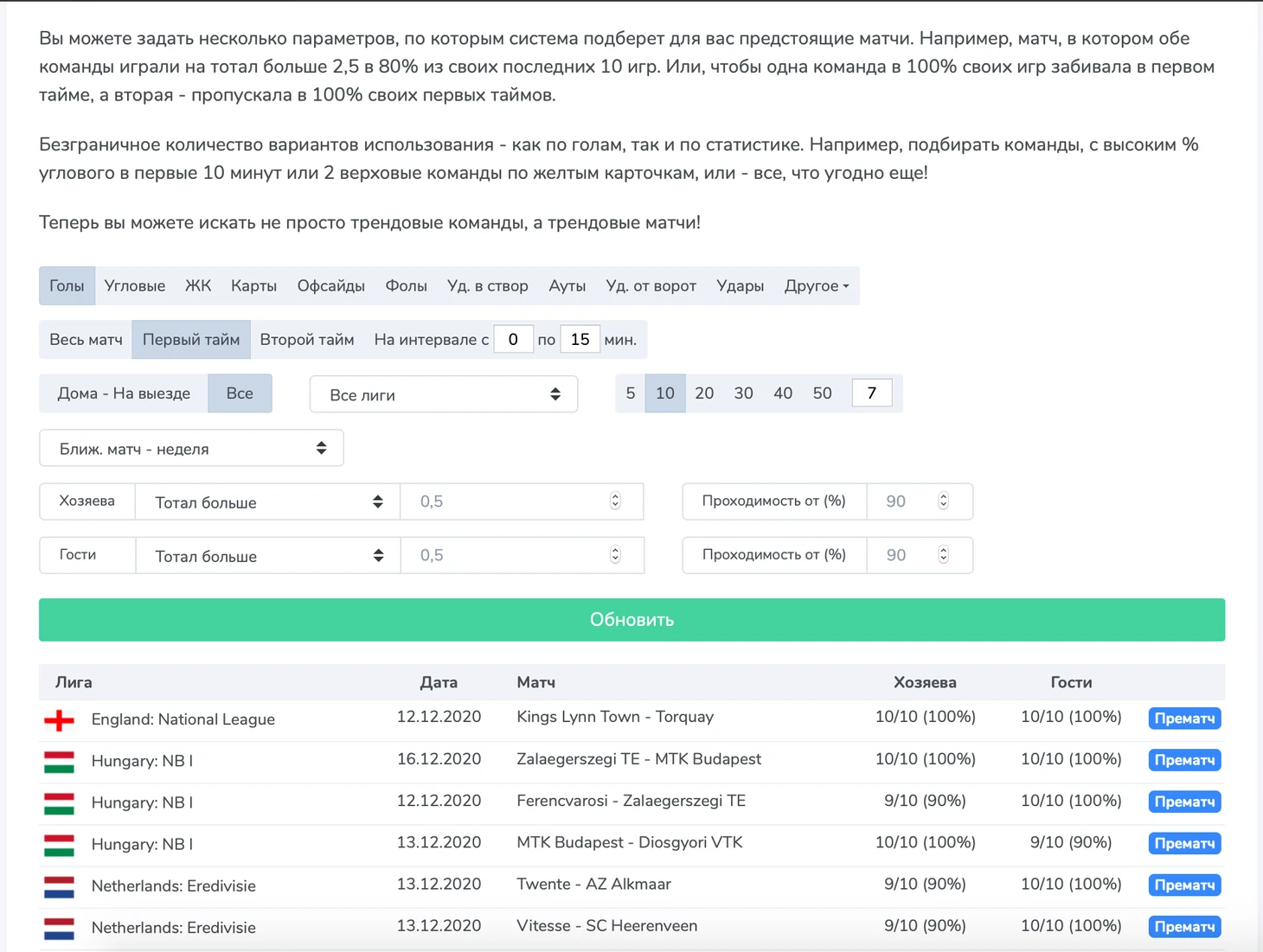 Вы можете задать несколько параметров, по которым система подберет для вас предстоящие матчи. Например, матч, в котором обе команды играли на тотал больше 2,5 в 80% из своих последних 10 игр. Или, чтобы одна команда в 100% своих игр забивала в первом тайме, а вторая - пропускала в 100% своих первых таймов.

Безграничное количество вариантов использования - как по голам, так и по статистике. Например, подбирать команды, с высоким % углового в первые 10 минут или 2 верховые команды по желтым карточкам, или - все, что угодно еще!

Теперь вы можете искать не просто трендовые команды, а трендовые матчи!

Голы Угловые ЖК Карты Офсайды Фолы Уд. в створ Ауты Уд. от ворот Удары Другое

Весь матч Первый тайм Второй тайм На интервале с 0 по 15 мин.

Дома - На выезде Все

Все лиги

5 10 20 30 40 50 7

Ближ. матч - неделя

Хозяева Тотал больше 0,5 Проходимость от (%) 90

Гости Тотал больше 0,5 Проходимость от (%) 90

Обновить

| Лига | Дата | Матч | Хозяева | Гости | |
|---|---|---|---|---|---|
| England: National League | 12.12.2020 | Kings Lynn Town - Torquay | 10/10 (100%) | 10/10 (100%) | Прематч |
| Hungary: NB I | 16.12.2020 | Zalaegerszegi TE - MTK Budapest | 10/10 (100%) | 10/10 (100%) | Прематч |
| Hungary: NB I | 12.12.2020 | Ferencvarosi - Zalaegerszegi TE | 9/10 (90%) | 10/10 (100%) | Прематч |
| Hungary: NB I | 13.12.2020 | MTK Budapest - Diosgyori VTK | 10/10 (100%) | 9/10 (90%) | Прематч |
| Netherlands: Eredivisie | 13.12.2020 | Twente - AZ Alkmaar | 9/10 (90%) | 10/10 (100%) | Прематч |
| Netherlands: Eredivisie | 13.12.2020 | Vitesse - SC Heerenveen | 9/10 (90%) | 10/10 (100%) | Прематч |